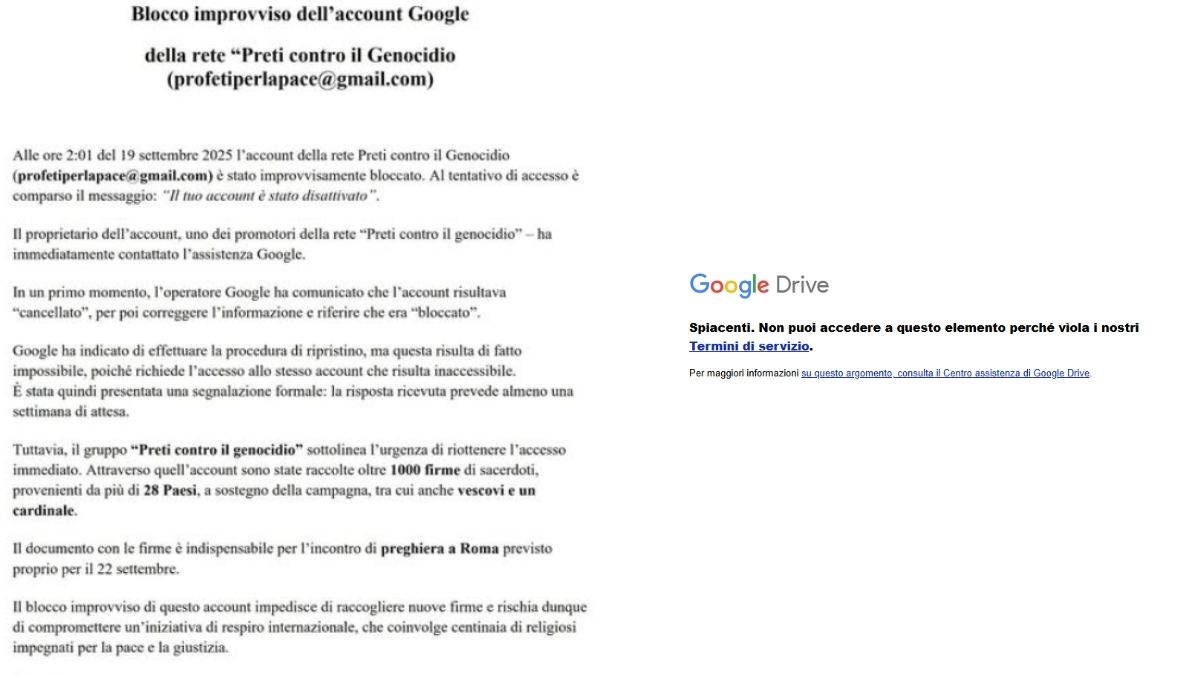 Blocco improvviso dell'account Google

della rete "Preti contro il Genocidio (profetiperlapace@gmail.com)

Alle ore 2:01 del 19 settembre 2025 l'account della rete Preti contro il Genocidio (profetiperlapace@gmail.com) è stato improvvisamente bloccato. Al tentativo di accesso è comparso il messaggio: "Il tuo account è stato disattivato".

Il proprietario dell'account, uno dei promotori della rete "Preti contro il genocidio" – ha immediatamente contattato l'assistenza Google.

In un primo momento, l'operatore Google ha comunicato che l'account risultava "cancellato", per poi correggere l'informazione e riferire che era "bloccato".

Google ha indicato di effettuare la procedura di ripristino, ma questa risulta di fatto impossibile, poiché richiede l'accesso allo stesso account che risulta inaccessibile.
È stata quindi presentata una segnalazione formale: la risposta ricevuta prevede almeno una settimana di attesa.

Tuttavia, il gruppo "Preti contro il genocidio" sottolinea l'urgenza di riottenere l'accesso immediato. Attraverso quell'account sono state raccolte oltre 1000 firme di sacerdoti, provenienti da più di 28 Paesi, a sostegno della campagna, tra cui anche vescovi e un cardinale.

Il documento con le firme è indispensabile per l'incontro di preghiera a Roma previsto proprio per il 22 settembre.

Il blocco improvviso di questo account impedisce di raccogliere nuove firme e rischia dunque di compromettere un'iniziativa di respiro internazionale, che coinvolge centinaia di religiosi impegnati per la pace e la giustizia.

Google Drive

Spiacenti. Non puoi accedere a questo elemento perché viola i nostri Termini di servizio.

Per maggiori informazioni su questo argomento, consulta il Centro assistenza di Google Drive